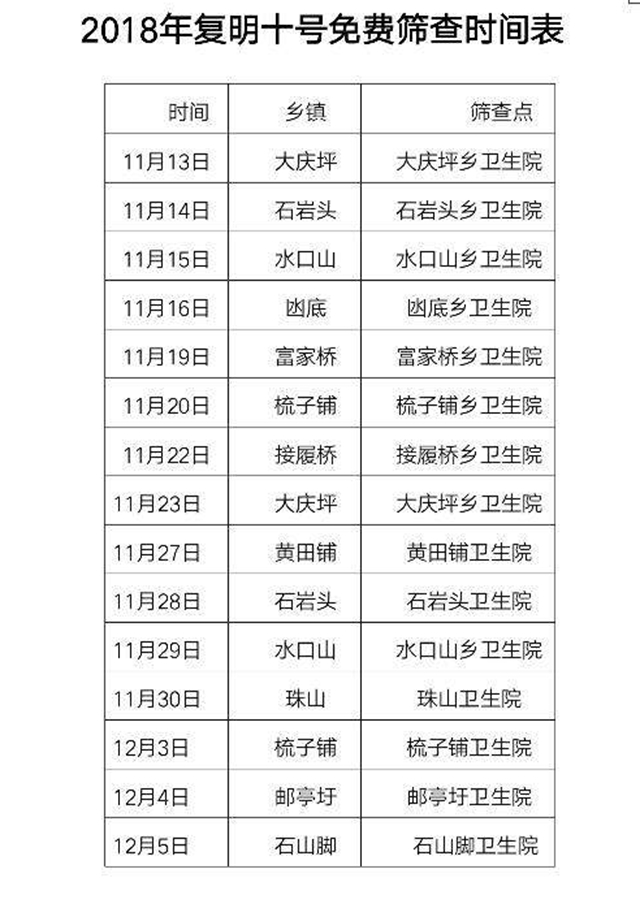 2018年复明十号免费筛查时间表

| 时间 | 乡镇 | 筛查点 |
|---|---|---|
| 11月13日 | 大庆坪 | 大庆坪乡卫生院 |
| 11月14日 | 石岩头 | 石岩头乡卫生院 |
| 11月15日 | 水口山 | 水口山乡卫生院 |
| 11月16日 | 凼底 | 凼底乡卫生院 |
| 11月19日 | 富家桥 | 富家桥乡卫生院 |
| 11月20日 | 梳子铺 | 梳子铺乡卫生院 |
| 11月22日 | 接履桥 | 接履桥乡卫生院 |
| 11月23日 | 大庆坪 | 大庆坪乡卫生院 |
| 11月27日 | 黄田铺 | 黄田铺卫生院 |
| 11月28日 | 石岩头 | 石岩头卫生院 |
| 11月29日 | 水口山 | 水口山乡卫生院 |
| 11月30日 | 珠山 | 珠山卫生院 |
| 12月3日 | 梳子铺 | 梳子铺卫生院 |
| 12月4日 | 邮亭圩 | 邮亭圩卫生院 |
| 12月5日 | 石山脚 | 石山脚卫生院 |